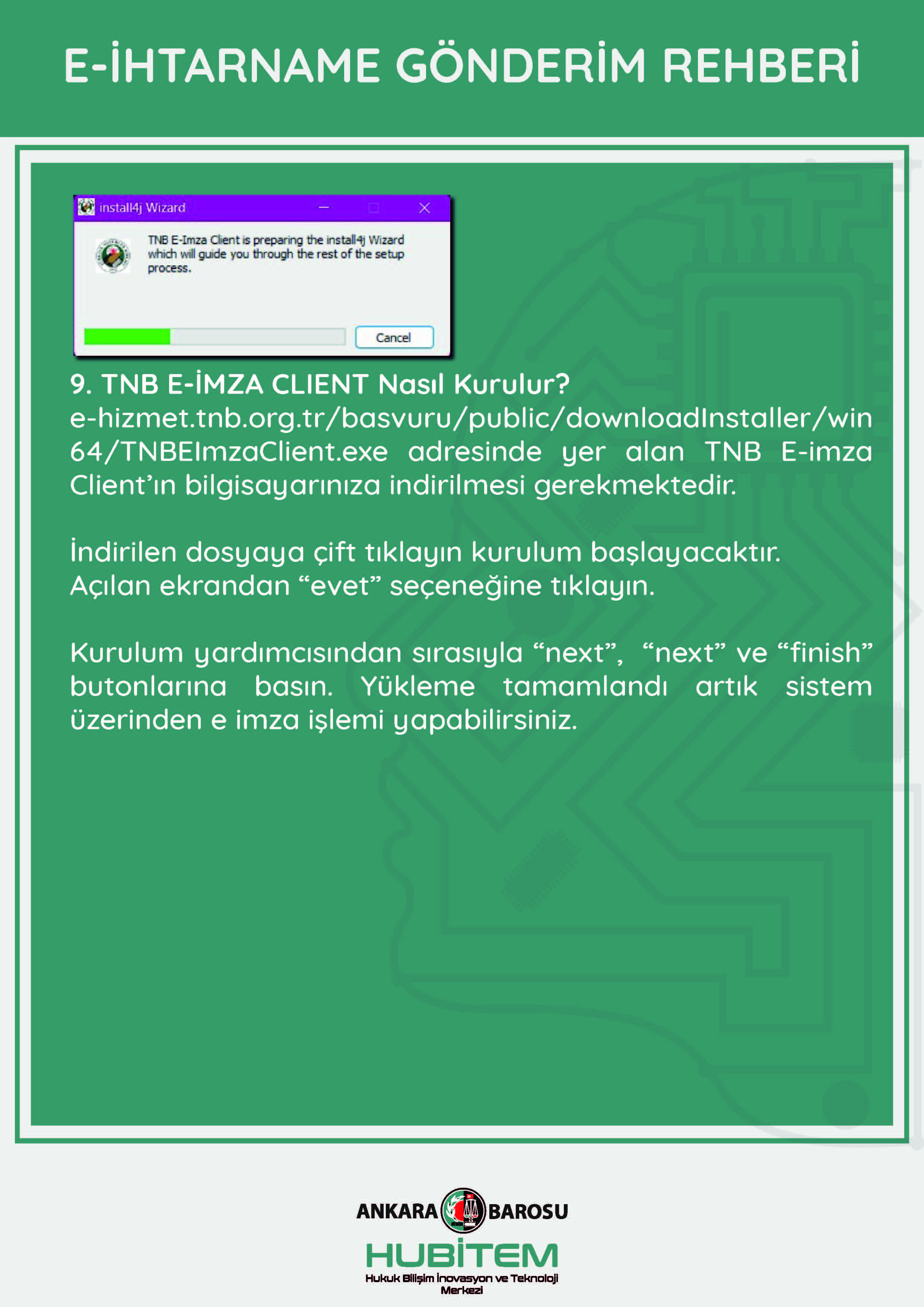 E-İHTARNAME GÖNDERİM REHBERİ

install4j Wizard

TNB E-Imza Client is preparing the install4j Wizard which will guide you through the rest of the setup process.

Cancel

9. TNB E-İMZA CLIENT Nasıl Kurulur?
e-hizmet.tnb.org.tr/basvuru/public/downloadInstaller/win64/TNBEImzaClient.exe adresinde yer alan TNB E-imza Client'ın bilgisayarınıza indirilmesi gerekmektedir.

İndirilen dosyaya çift tıklayın kurulum başlayacaktır.
Açılan ekrandan "evet" seçeneğine tıklayın.

Kurulum yardımcısından sırasıyla "next", "next" ve "finish" butonlarına basın. Yükleme tamamlandı artık sistem üzerinden e imza işlemi yapabilirsiniz.

ANKARA BAROSU
HUBİTEM
Hukuk Bilişim İnovasyon ve Teknoloji Merkezi